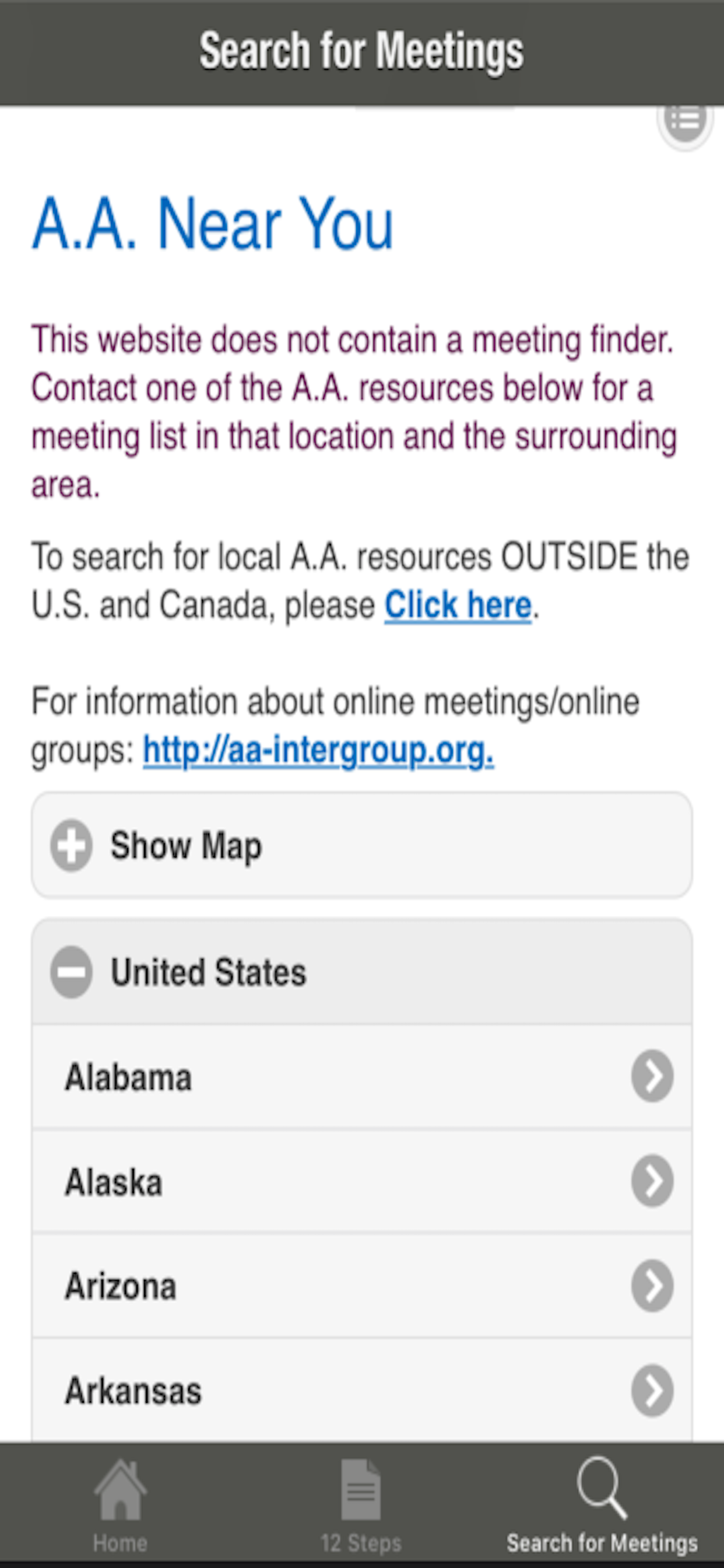 Search for Meetings

A.A. Near You

This website does not contain a meeting finder. Contact one of the A.A. resources below for a meeting list in that location and the surrounding area.

To search for local A.A. resources OUTSIDE the U.S. and Canada, please Click here.

For information about online meetings/online groups: http://aa-intergroup.org.

Show Map

United States

Alabama

Alaska

Arizona

Arkansas

Home

12 Steps

Search for Meetings